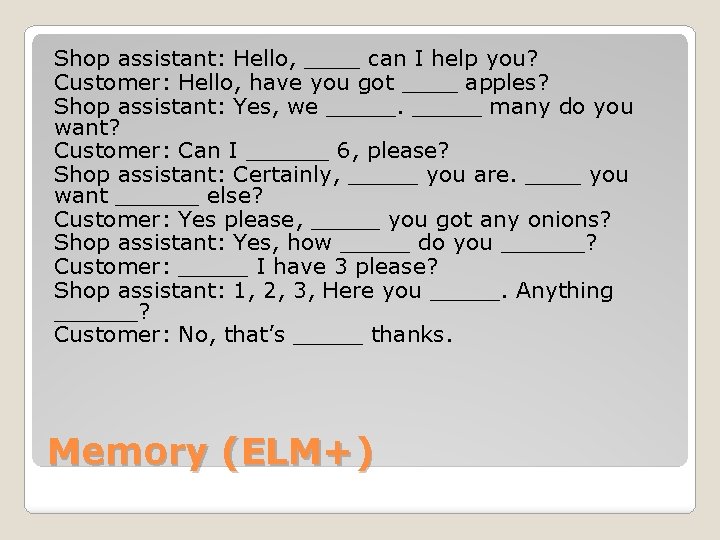 Shop assistant: Hello, ____ can I help you?
Customer: Hello, have you got ____ apples?
Shop assistant: Yes, we _____. _____ many do you want?
Customer: Can I ______ 6, please?
Shop assistant: Certainly, _____ you are. ____ you want ______ else?
Customer: Yes please, _____ you got any onions?
Shop assistant: Yes, how _____ do you ______?
Customer: _____ I have 3 please?
Shop assistant: 1, 2, 3, Here you _____. Anything ______?
Customer: No, that's _____ thanks.

Memory (ELM+)